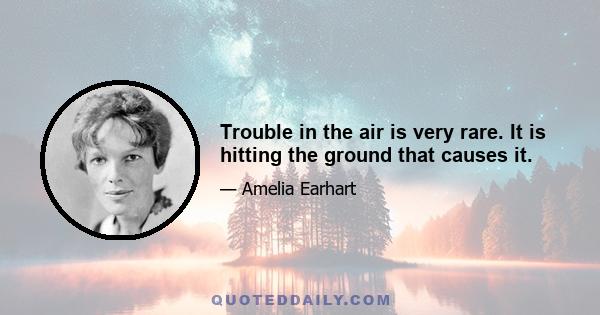 Trouble in the air is very rare. It is hitting the ground that causes it.

— Amelia Earhart

QUOTEDDAILY.COM